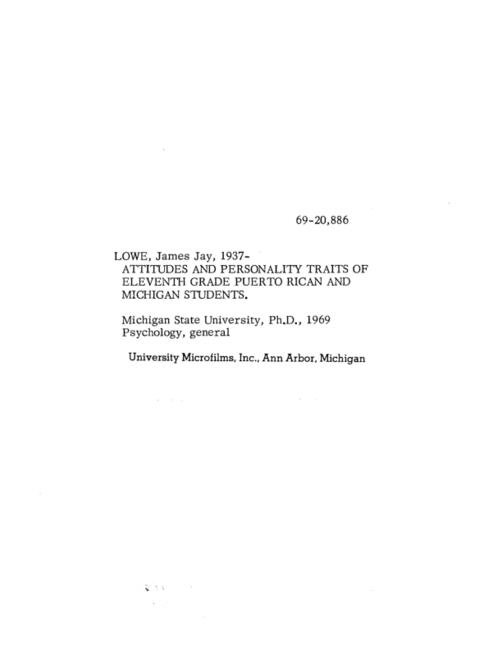 69-20,886

LOWE, James Jay, 1937-
ATTITUDES AND PERSONALITY TRAITS OF ELEVENTH GRADE PUERTO RICAN AND MICHIGAN STUDENTS.

Michigan State University, Ph.D., 1969
Psychology, general

University Microfilms, Inc., Ann Arbor, Michigan